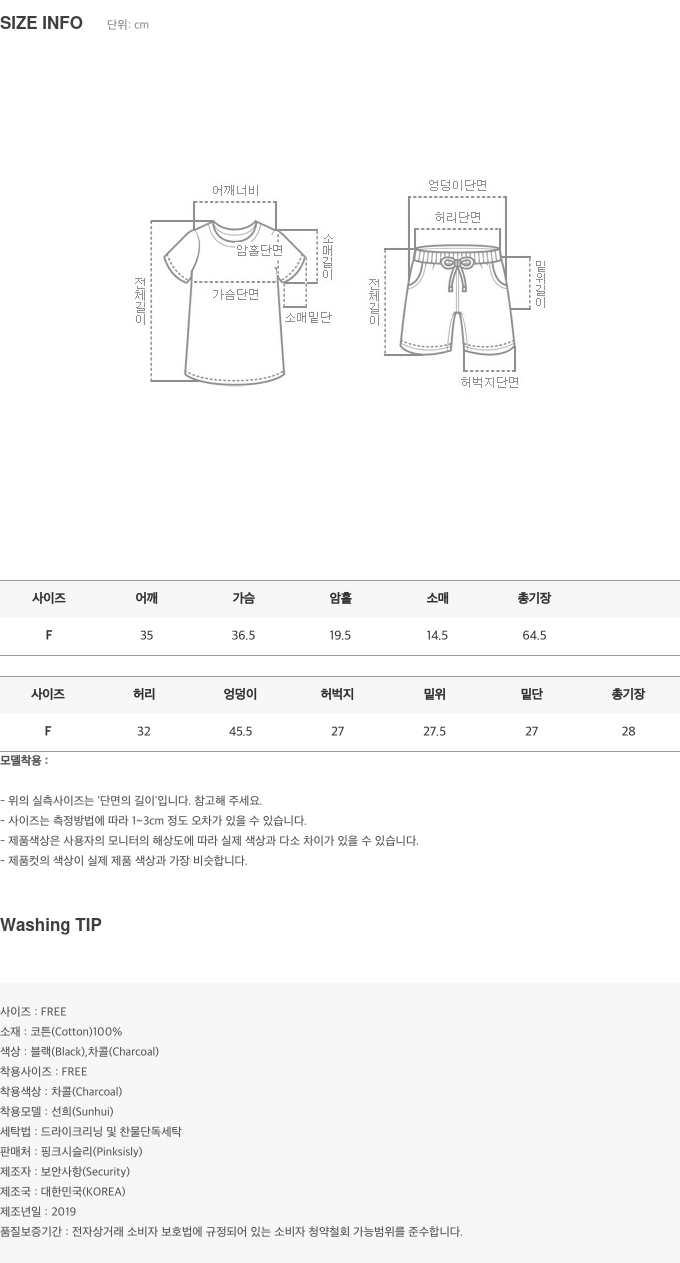 SIZE INFO 단위: cm

어깨너비

암홀단면

소매길이

전체길이

가슴단면

소매밑단

엉덩이단면

허리단면

밑위길이

전체길이

허벅지단면

| 사이즈 | 어깨 | 가슴 | 암홀 | 소매 | 총기장 |
|---|---|---|---|---|---|
| F | 35 | 36.5 | 19.5 | 14.5 | 64.5 |

| 사이즈 | 허리 | 엉덩이 | 허벅지 | 밑위 | 밑단 | 총기장 |
|---|---|---|---|---|---|---|
| F | 32 | 45.5 | 27 | 27.5 | 27 | 28 |

모델착용 :

- 위의 실측사이즈는 '단면의 길이'입니다. 참고해 주세요.
- 사이즈는 측정방법에 따라 1~3cm 정도 오차가 있을 수 있습니다.
- 제품색상은 사용자의 모니터의 해상도에 따라 실제 색상과 다소 차이가 있을 수 있습니다.
- 제품컷의 색상이 실제 제품 색상과 가장 비슷합니다.

Washing TIP

사이즈 : FREE
소재 : 코튼(Cotton)100%
색상 : 블랙(Black),차콜(Charcoal)
착용사이즈 : FREE
착용색상 : 차콜(Charcoal)
착용모델 : 선희(Sunhui)
세탁법 : 드라이크리닝 및 찬물단독세탁
판매처 : 핑크시슬리(Pinksisly)
제조자 : 보안사항(Security)
제조국 : 대한민국(KOREA)
제조년일 : 2019
품질보증기간 : 전자상거래 소비자 보호법에 규정되어 있는 소비자 청약철회 가능범위를 준수합니다.